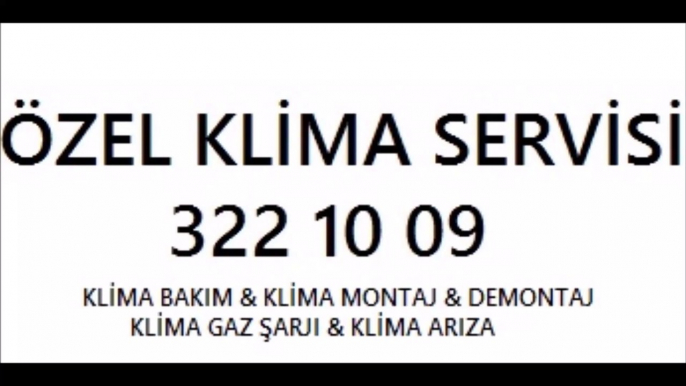 ÖZEL KLİMA SERVİSİ
322 10 09
KLİMA BAKIM & KLİMA MONTAJ & DEMONTAJ
KLİMA GAZ ŞARJI & KLİMA ARIZA